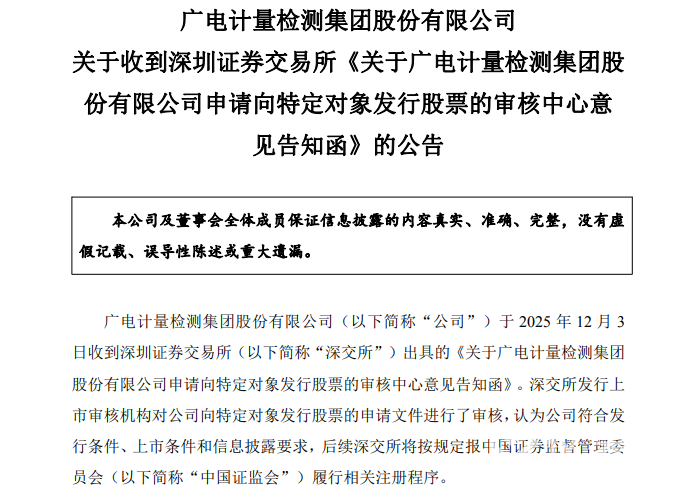 广电计量检测集团股份有限公司
关于收到深圳证券交易所《关于广电计量检测集团股份有限公司申请向特定对象发行股票的审核中心意见告知函》的公告

本公司及董事会全体成员保证信息披露的内容真实、准确、完整，没有虚假记载、误导性陈述或重大遗漏。

广电计量检测集团股份有限公司（以下简称“公司”）于 2025 年 12 月 3 日收到深圳证券交易所（以下简称“深交所”）出具的《关于广电计量检测集团股份有限公司申请向特定对象发行股票的审核中心意见告知函》。深交所发行上市审核机构对公司向特定对象发行股票的申请文件进行了审核，认为公司符合发行条件、上市条件和信息披露要求，后续深交所将按规定报中国证券监督管理委员会（以下简称“中国证监会”）履行相关注册程序。